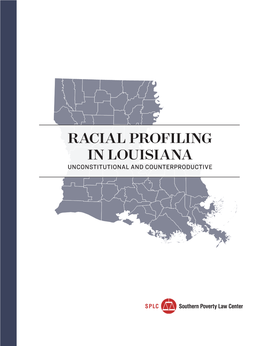 RACIAL PROFILING IN LOUISIANA

UNCONSTITUTIONAL AND COUNTERPRODUCTIVE

SPLC Southern Poverty Law Center